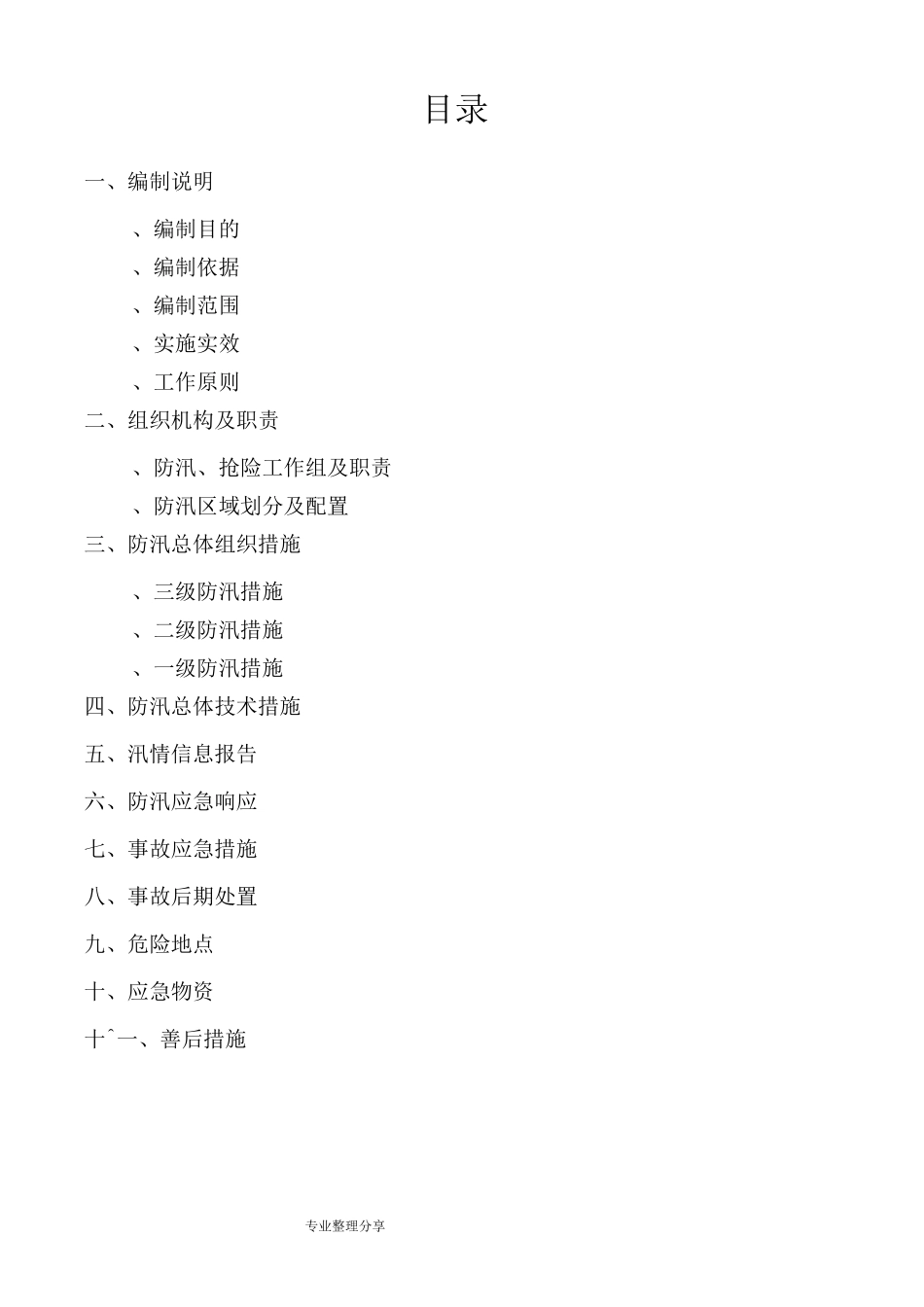 目录

一、编制说明

、编制目的
、编制依据
、编制范围
、实施实效
、工作原则

二、组织机构及职责

、防汛、抢险工作组及职责
、防汛区域划分及配置

三、防汛总体组织措施

、三级防汛措施
、二级防汛措施
、一级防汛措施

四、防汛总体技术措施

五、汛情信息报告

六、防汛应急响应

七、事故应急措施

八、事故后期处置

九、危险地点

十、应急物资

十ˆ一、善后措施

专业整理分享